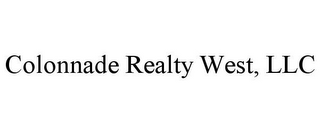 Colonnade Realty West, LLC